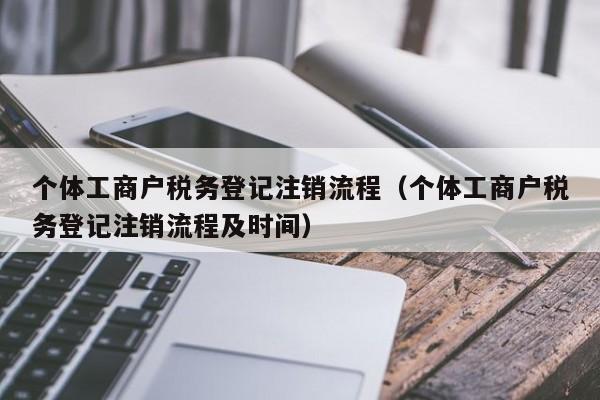 个体工商户税务登记注销流程（个体工商户税务登记注销流程及时间）